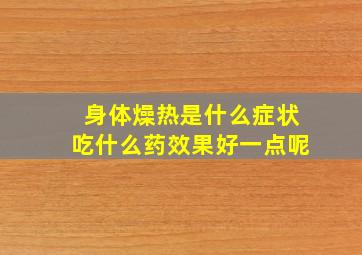 身体燥热是什么症状
吃什么药效果好一点呢